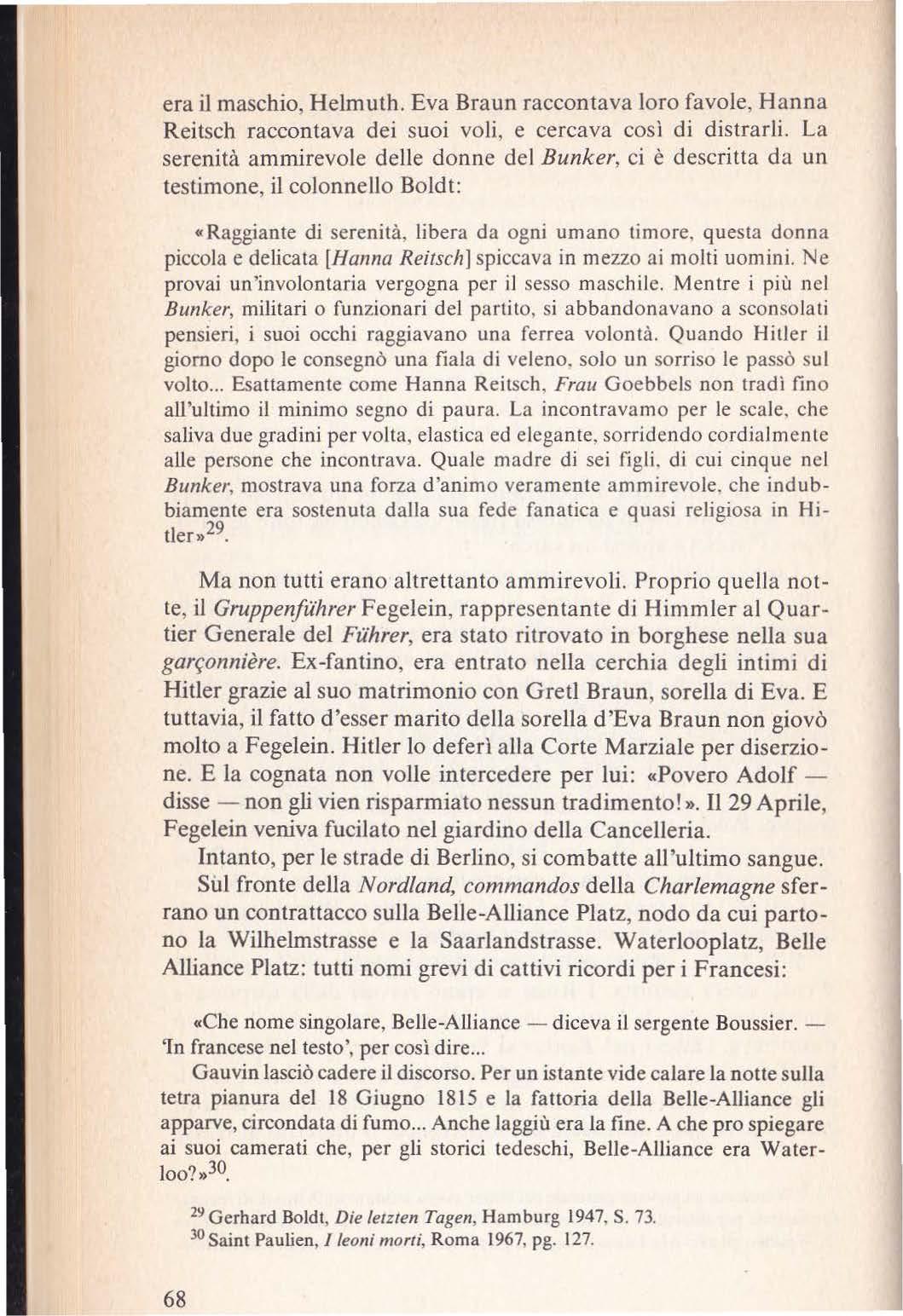 era il maschio, Helmuth. Eva Braun raccontava loro favole, Hanna Reitsch raccontava dei suoi voli, e cercava così di distrarli. La serenità ammirevole delle donne del Bunker, ci è descritta da un testimone, il colonnello Boldt:

«Raggiante di serenità, libera da ogni umano timore, questa donna piccola e delicata [Hanna Reitsch] spiccava in mezzo ai molti uomini. Ne provai un'involontaria vergogna per il sesso maschile. Mentre i più nel Bunker, militari o funzionari del partito, si abbandonavano a sconsolati pensieri, i suoi occhi raggiavano una ferrea volontà. Quando Hitler il giorno dopo le consegnò una fiala di veleno, solo un sorriso le passò sul volto... Esattamente come Hanna Reitsch, Frau Goebbels non tradì fino all'ultimo il minimo segno di paura. La incontravamo per le scale, che saliva due gradini per volta, elastica ed elegante, sorridendo cordialmente alle persone che incontrava. Quale madre di sei figli, di cui cinque nel Bunker, mostrava una forza d'animo veramente ammirevole, che indubbiamente era sostenuta dalla sua fede fanatica e quasi religiosa in Hitler»$^{29}$.

Ma non tutti erano altrettanto ammirevoli. Proprio quella notte, il Gruppenführer Fegelein, rappresentante di Himmler al Quartier Generale del Führer, era stato ritrovato in borghese nella sua garçonnière. Ex-fantino, era entrato nella cerchia degli intimi di Hitler grazie al suo matrimonio con Gretl Braun, sorella di Eva. E tuttavia, il fatto d'esser marito della sorella d'Eva Braun non giovò molto a Fegelein. Hitler lo deferì alla Corte Marziale per diserzione. E la cognata non volle intercedere per lui: «Povero Adolf — disse — non gli vien risparmiato nessun tradimento!». Il 29 Aprile, Fegelein veniva fucilato nel giardino della Cancelleria.

Intanto, per le strade di Berlino, si combatte all'ultimo sangue.

Sul fronte della Nordland, commandos della Charlemagne sferrano un contrattacco sulla Belle-Alliance Platz, nodo da cui partono la Wilhelmstrasse e la Saarlandstrasse. Waterlooplatz, Belle Alliance Platz: tutti nomi grevi di cattivi ricordi per i Francesi:

«Che nome singolare, Belle-Alliance — diceva il sergente Boussier. — 'In francese nel testo', per così dire...

Gauvin lasciò cadere il discorso. Per un istante vide calare la notte sulla tetra pianura del 18 Giugno 1815 e la fattoria della Belle-Alliance gli apparve, circondata di fumo... Anche laggiù era la fine. A che pro spiegare ai suoi camerati che, per gli storici tedeschi, Belle-Alliance era Waterloo?»$^{30}$.

$^{29}$ Gerhard Boldt, Die letzten Tagen, Hamburg 1947, S. 73.
$^{30}$ Saint Paulien, I leoni morti, Roma 1967, pg. 127.

68